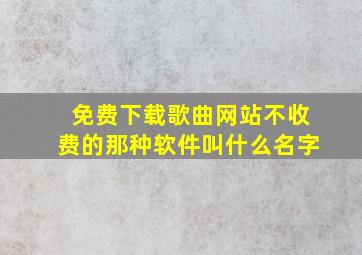 免费下载歌曲网站不收费的那种软件叫什么名字